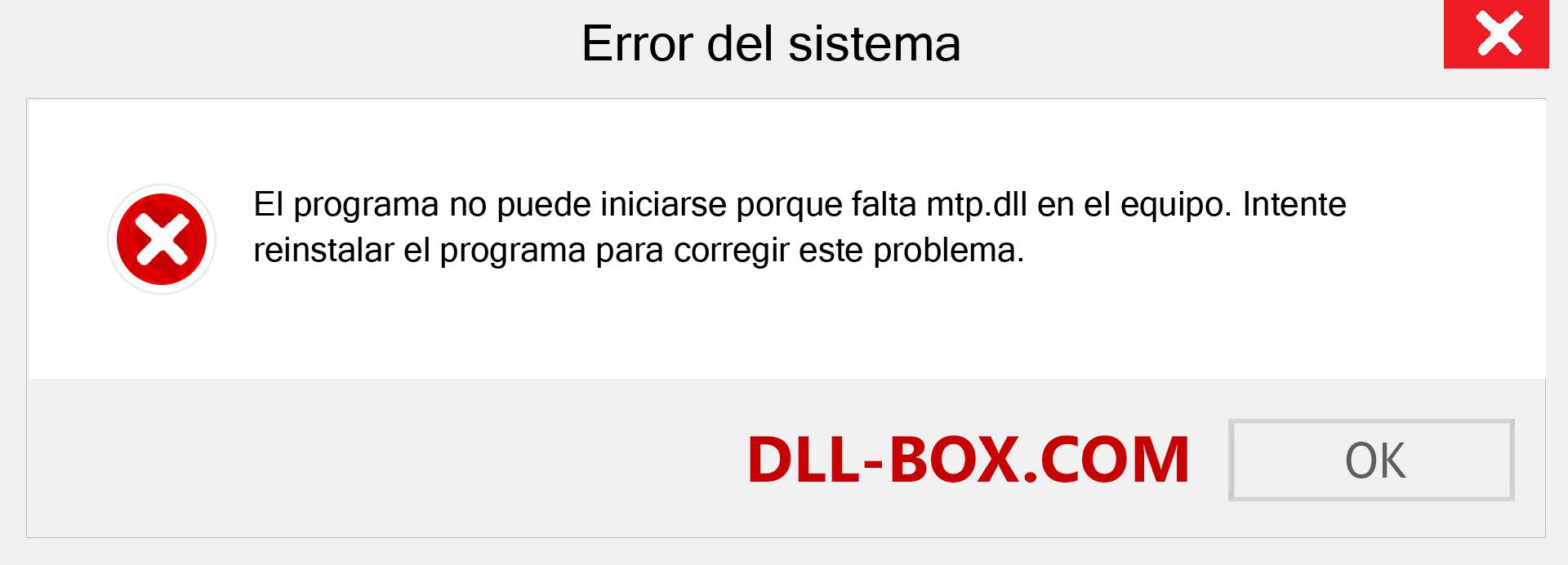 Error del sistema

El programa no puede iniciarse porque falta mtp.dll en el equipo. Intente reinstalar el programa para corregir este problema.

DLL-BOX.COM

OK